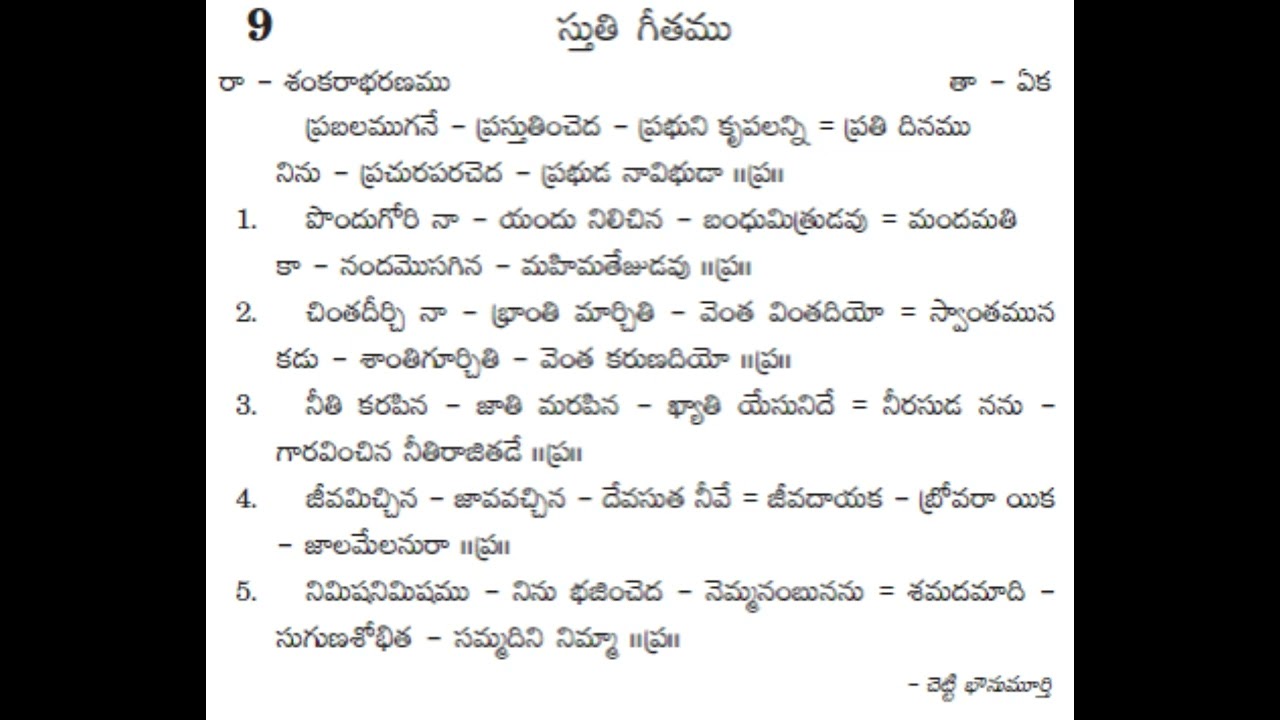 9
స్తుతి గీతము

రా – శంకరాభరణము
తా – ఏక

ప్రబలముగనే – ప్రస్తుతించెద – ప్రభుని కృపలన్ని = ప్రతి దినము నిను – ప్రచురపరచెద – ప్రభుడ నావిభుడా ॥ప్ర॥

1. పొందుగోరి నా – యందు నిలిచిన – బంధుమిత్రుడవు = మందమతి కా – నందమొసగిన – మహిమతేజుడవు ॥ప్ర॥

2. చింతదీర్చి నా – భ్రాంతి మార్చితి – వెంత వింతదియో = స్వాంతమున కడు – శాంతిగూర్చితి – వెంత కరుణదియో ॥ప్ర॥

3. నీతి కరపిన – జాతి మరపిన – ఖ్యాతి యేసునిదే = నీరసుడ నను – గారవించిన నీతిరాజితడే ॥ప్ర॥

4. జీవమిచ్చిన – జావవచ్చిన – దేవసుత నీవే = జీవదాయక – బ్రోవరా యిక – జాలమేలనురా ॥ప్ర॥

5. నిమిషనిమిషము – నిను భజించెద – నెమ్మనంబునను = శమదమాది – సుగుణశోభిత – సమ్మదిని నిమ్మా ॥ప్ర॥

– చెట్టి భానుమూర్తి